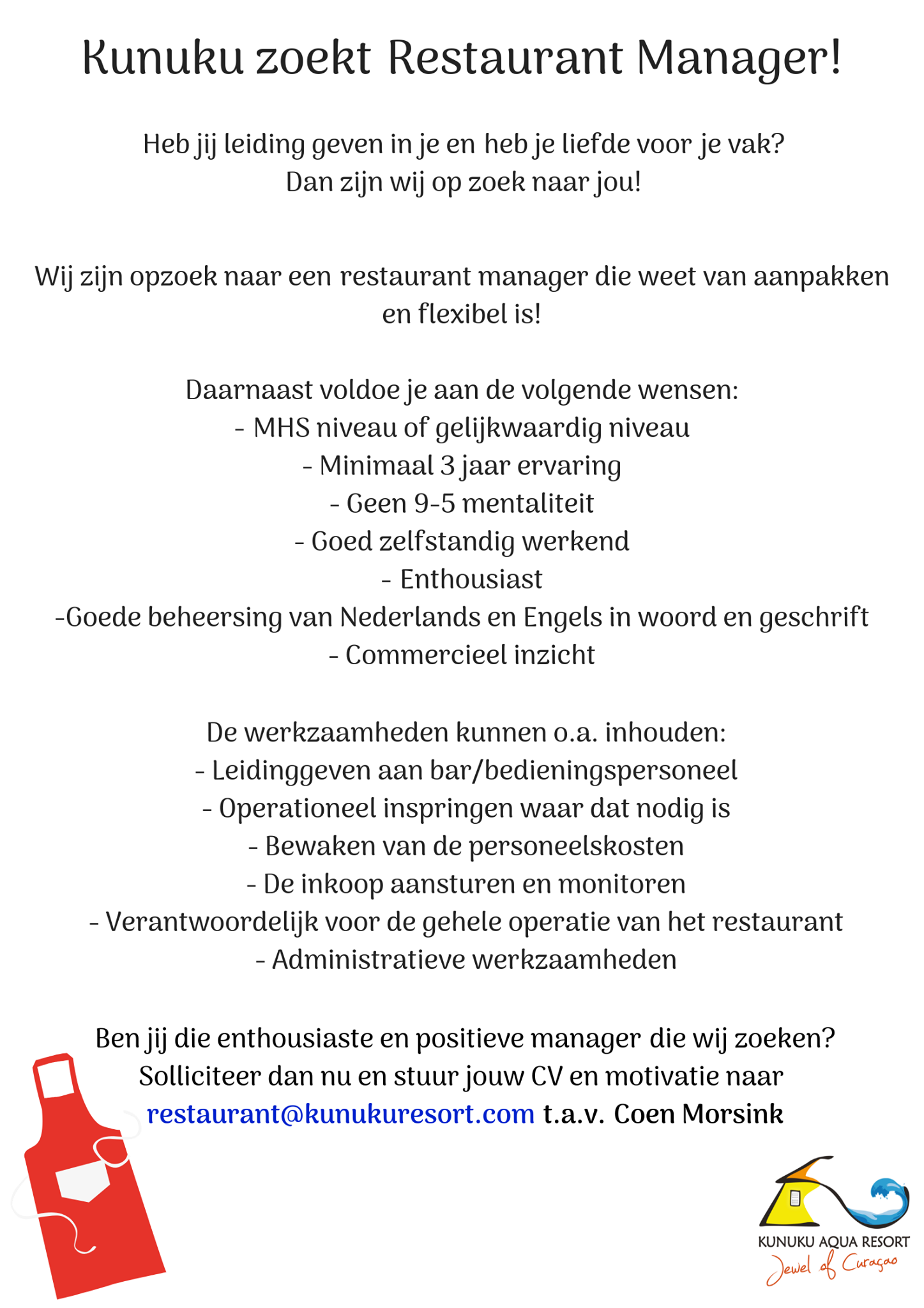 Kunuku zoekt Restaurant Manager!

Heb jij leiding geven in je en heb je liefde voor je vak? Dan zijn wij op zoek naar jou!

Wij zijn opzoek naar een restaurant manager die weet van aanpakken en flexibel is!

Daarnaast voldoe je aan de volgende wensen:
- MHS niveau of gelijkwaardig niveau
- Minimaal 3 jaar ervaring
- Geen 9-5 mentaliteit
- Goed zelfstandig werkend
- Enthousiast
-Goede beheersing van Nederlands en Engels in woord en geschrift
- Commercieel inzicht

De werkzaamheden kunnen o.a. inhouden:
- Leidinggeven aan bar/bedieningspersoneel
- Operationeel inspringen waar dat nodig is
- Bewaken van de personeelskosten
- De inkoop aansturen en monitoren
- Verantwoordelijk voor de gehele operatie van het restaurant
- Administratieve werkzaamheden

Ben jij die enthousiaste en positieve manager die wij zoeken? Solliciteer dan nu en stuur jouw CV en motivatie naar restaurant@kunukuresort.com t.a.v. Coen Morsink

KUNUKU AQUA RESORT
Jewel of Curaçao